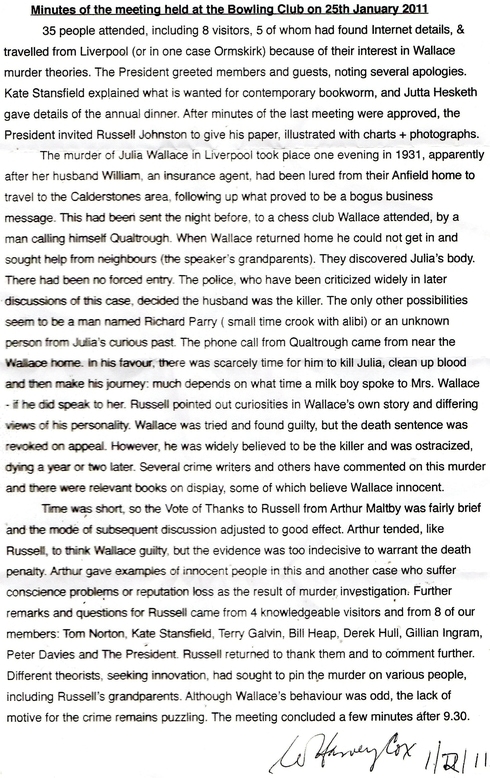 Minutes of the meeting held at the Bowling Club on 25th January 2011

35 people attended, including 8 visitors, 5 of whom had found Internet details, & travelled from Liverpool (or in one case Ormskirk) because of their interest in Wallace murder theories. The President greeted members and guests, noting several apologies. Kate Stansfield explained what is wanted for contemporary bookworm, and Jutta Hesketh gave details of the annual dinner. After minutes of the last meeting were approved, the President invited Russell Johnston to give his paper, illustrated with charts + photographs.

The murder of Julia Wallace in Liverpool took place one evening in 1931, apparently after her husband William, an insurance agent, had been lured from their Anfield home to travel to the Calderstones area, following up what proved to be a bogus business message. This had been sent the night before, to a chess club Wallace attended, by a man calling himself Qualtrough. When Wallace returned home he could not get in and sought help from neighbours (the speaker's grandparents). They discovered Julia's body. There had been no forced entry. The police, who have been criticized widely in later discussions of this case, decided the husband was the killer. The only other possibilities seem to be a man named Richard Parry ( small time crook with alibi) or an unknown person from Julia's curious past. The phone call from Qualtrough came from near the Wallace home. In his favour, there was scarcely time for him to kill Julia, clean up blood and then make his journey: much depends on what time a milk boy spoke to Mrs. Wallace - if he did speak to her. Russell pointed out curiosities in Wallace's own story and differing views of his personality. Wallace was tried and found guilty, but the death sentence was revoked on appeal. However, he was widely believed to be the killer and was ostracized, dying a year or two later. Several crime writers and others have commented on this murder and there were relevant books on display, some of which believe Wallace innocent.

Time was short, so the Vote of Thanks to Russell from Arthur Maltby was fairly brief and the mode of subsequent discussion adjusted to good effect. Arthur tended, like Russell, to think Wallace guilty, but the evidence was too indecisive to warrant the death penalty. Arthur gave examples of innocent people in this and another case who suffer conscience problems or reputation loss as the result of murder investigation. Further remarks and questions for Russell came from 4 knowledgeable visitors and from 8 of our members: Tom Norton, Kate Stansfield, Terry Galvin, Bill Heap, Derek Hull, Gillian Ingram, Peter Davies and The President. Russell returned to thank them and to comment further. Different theorists, seeking innovation, had sought to pin the murder on various people, including Russell's grandparents. Although Wallace's behaviour was odd, the lack of motive for the crime remains puzzling. The meeting concluded a few minutes after 9.30.

W Harvey Cox 1/II/11